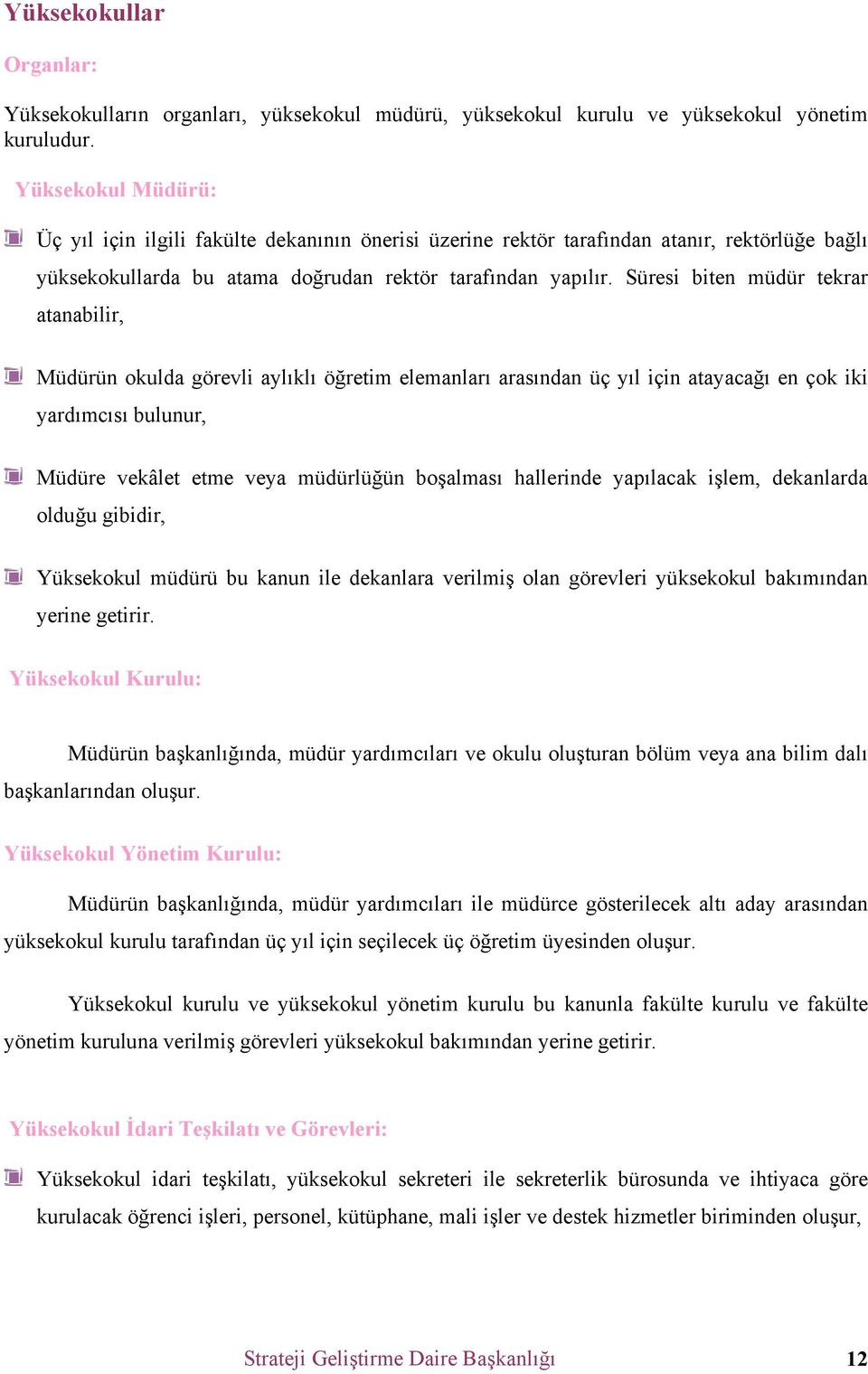 Yüksekokullar

Organlar:

Yüksekokulların organları, yüksekokul müdürü, yüksekokul kurulu ve yüksekokul yönetim kuruludur.

Yüksekokul Müdürü:

Üç yıl için ilgili fakülte dekanının önerisi üzerine rektör tarafından atanır, rektörlüğe bağlı yüksekokullarda bu atama doğrudan rektör tarafından yapılır. Süresi biten müdür tekrar atanabilir,

Müdürün okulda görevli aylıklı öğretim elemanları arasından üç yıl için atayacağı en çok iki yardımcısı bulunur,

Müdüre vekâlet etme veya müdürlüğün boşalması hallerinde yapılacak işlem, dekanlarda olduğu gibidir,

Yüksekokul müdürü bu kanun ile dekanlara verilmiş olan görevleri yüksekokul bakımından yerine getirir.

Yüksekokul Kurulu:

Müdürün başkanlığında, müdür yardımcıları ve okulu oluşturan bölüm veya ana bilim dalı başkanlarından oluşur.

Yüksekokul Yönetim Kurulu:

Müdürün başkanlığında, müdür yardımcıları ile müdürce gösterilecek altı aday arasından yüksekokul kurulu tarafından üç yıl için seçilecek üç öğretim üyesinden oluşur.

Yüksekokul kurulu ve yüksekokul yönetim kurulu bu kanunla fakülte kurulu ve fakülte yönetim kuruluna verilmiş görevleri yüksekokul bakımından yerine getirir.

Yüksekokul İdari Teşkilatı ve Görevleri:

Yüksekokul idari teşkilatı, yüksekokul sekreteri ile sekreterlik bürosunda ve ihtiyaca göre kurulacak öğrenci işleri, personel, kütüphane, mali işler ve destek hizmetler biriminden oluşur,

Strateji Geliştirme Daire Başkanlığı 12